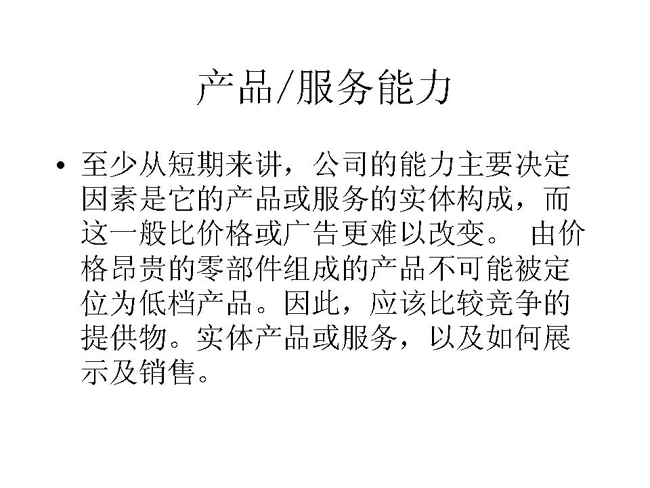 产品/服务能力

• 至少从短期来讲，公司的能力主要决定因素是它的产品或服务的实体构成，而这一般比价格或广告更难以改变。 由价格昂贵的零部件组成的产品不可能被定位为低档产品。因此，应该比较竞争的提供物。实体产品或服务，以及如何展示及销售。